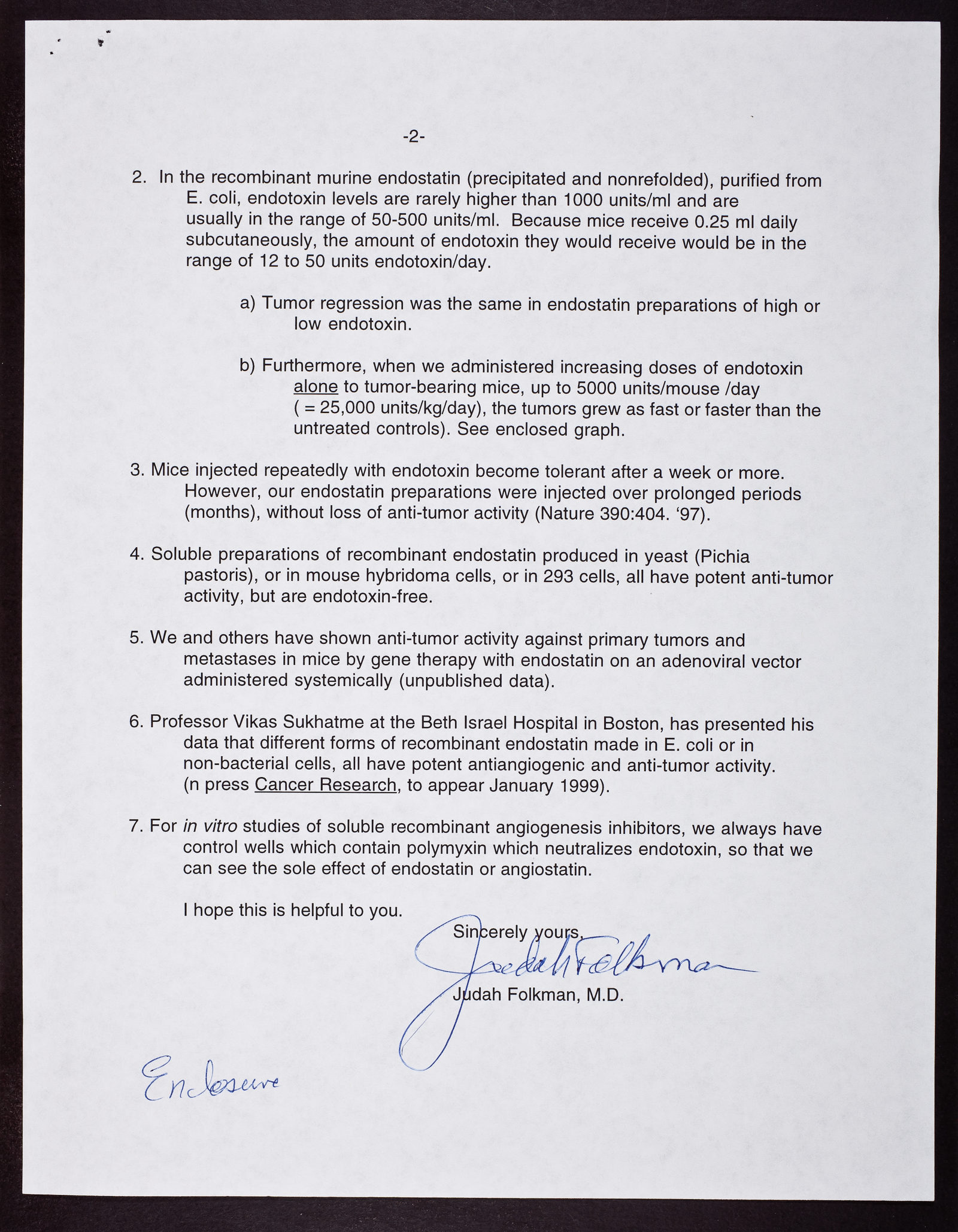 -2-

2. In the recombinant murine endostatin (precipitated and nonrefolded), purified from E. coli, endotoxin levels are rarely higher than 1000 units/ml and are usually in the range of 50-500 units/ml. Because mice receive 0.25 ml daily subcutaneously, the amount of endotoxin they would receive would be in the range of 12 to 50 units endotoxin/day.

a) Tumor regression was the same in endostatin preparations of high or low endotoxin.

b) Furthermore, when we administered increasing doses of endotoxin alone to tumor-bearing mice, up to 5000 units/mouse /day ( = 25,000 units/kg/day), the tumors grew as fast or faster than the untreated controls). See enclosed graph.

3. Mice injected repeatedly with endotoxin become tolerant after a week or more. However, our endostatin preparations were injected over prolonged periods (months), without loss of anti-tumor activity (Nature 390:404. '97).

4. Soluble preparations of recombinant endostatin produced in yeast (Pichia pastoris), or in mouse hybridoma cells, or in 293 cells, all have potent anti-tumor activity, but are endotoxin-free.

5. We and others have shown anti-tumor activity against primary tumors and metastases in mice by gene therapy with endostatin on an adenoviral vector administered systemically (unpublished data).

6. Professor Vikas Sukhatme at the Beth Israel Hospital in Boston, has presented his data that different forms of recombinant endostatin made in E. coli or in non-bacterial cells, all have potent antiangiogenic and anti-tumor activity. (n press Cancer Research, to appear January 1999).

7. For in vitro studies of soluble recombinant angiogenesis inhibitors, we always have control wells which contain polymyxin which neutralizes endotoxin, so that we can see the sole effect of endostatin or angiostatin.

I hope this is helpful to you.

Sincerely yours,

Judah Folkman

Judah Folkman, M.D.

Enclosure